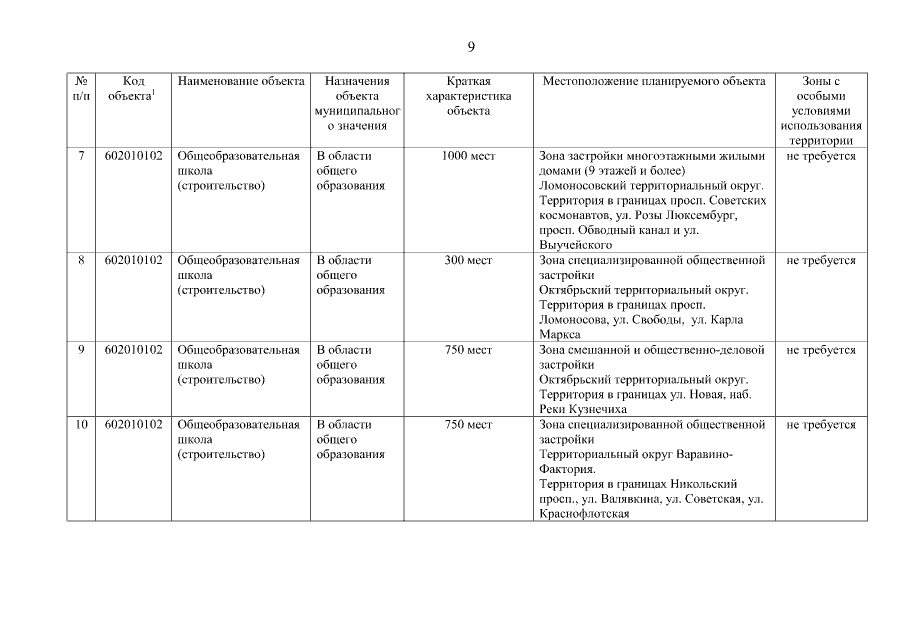 9

| № п/п | Код объекта$^{1}$ | Наименование объекта | Назначения объекта муниципального значения | Краткая характеристика объекта | Местоположение планируемого объекта | Зоны с особыми условиями использования территории |
|---|---|---|---|---|---|---|
| 7 | 602010102 | Общеобразовательная школа (строительство) | В области общего образования | 1000 мест | Зона застройки многоэтажными жилыми домами (9 этажей и более) Ломоносовский территориальный округ. Территория в границах просп. Советских космонавтов, ул. Розы Люксембург, просп. Обводный канал и ул. Выучейского | не требуется |
| 8 | 602010102 | Общеобразовательная школа (строительство) | В области общего образования | 300 мест | Зона специализированной общественной застройки Октябрьский территориальный округ. Территория в границах просп. Ломоносова, ул. Свободы, ул. Карла Маркса | не требуется |
| 9 | 602010102 | Общеобразовательная школа (строительство) | В области общего образования | 750 мест | Зона смешанной и общественно-деловой застройки Октябрьский территориальный округ. Территория в границах ул. Новая, наб. Реки Кузнечиха | не требуется |
| 10 | 602010102 | Общеобразовательная школа (строительство) | В области общего образования | 750 мест | Зона специализированной общественной застройки Территориальный округ Варавино-Фактория. Территория в границах Никольский просп., ул. Валявкина, ул. Советская, ул. Краснофлотская | не требуется |